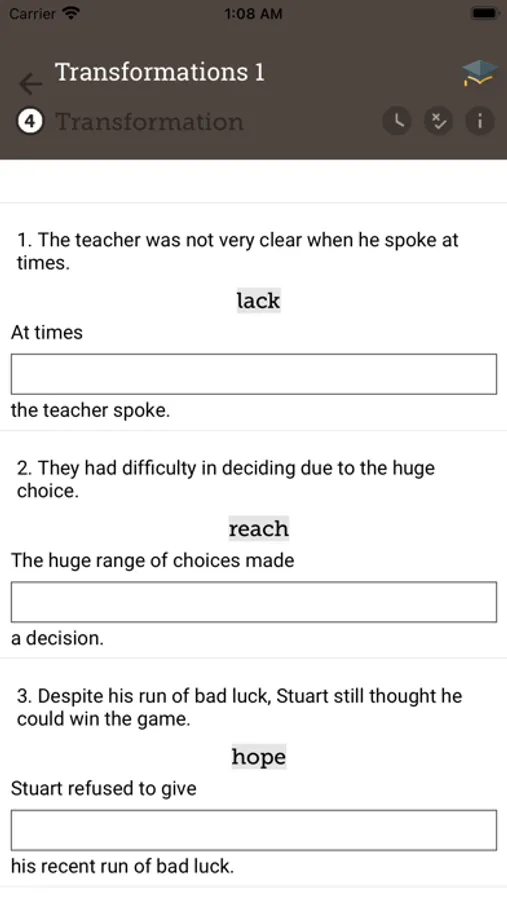 Carrier 1:08 AM

Transformations 1

4 Transformation

1. The teacher was not very clear when he spoke at times.

lack

At times

the teacher spoke.

2. They had difficulty in deciding due to the huge choice.

reach

The huge range of choices made

a decision.

3. Despite his run of bad luck, Stuart still thought he could win the game.

hope

Stuart refused to give

his recent run of bad luck.